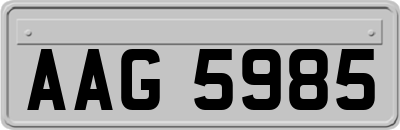 AAG 5985